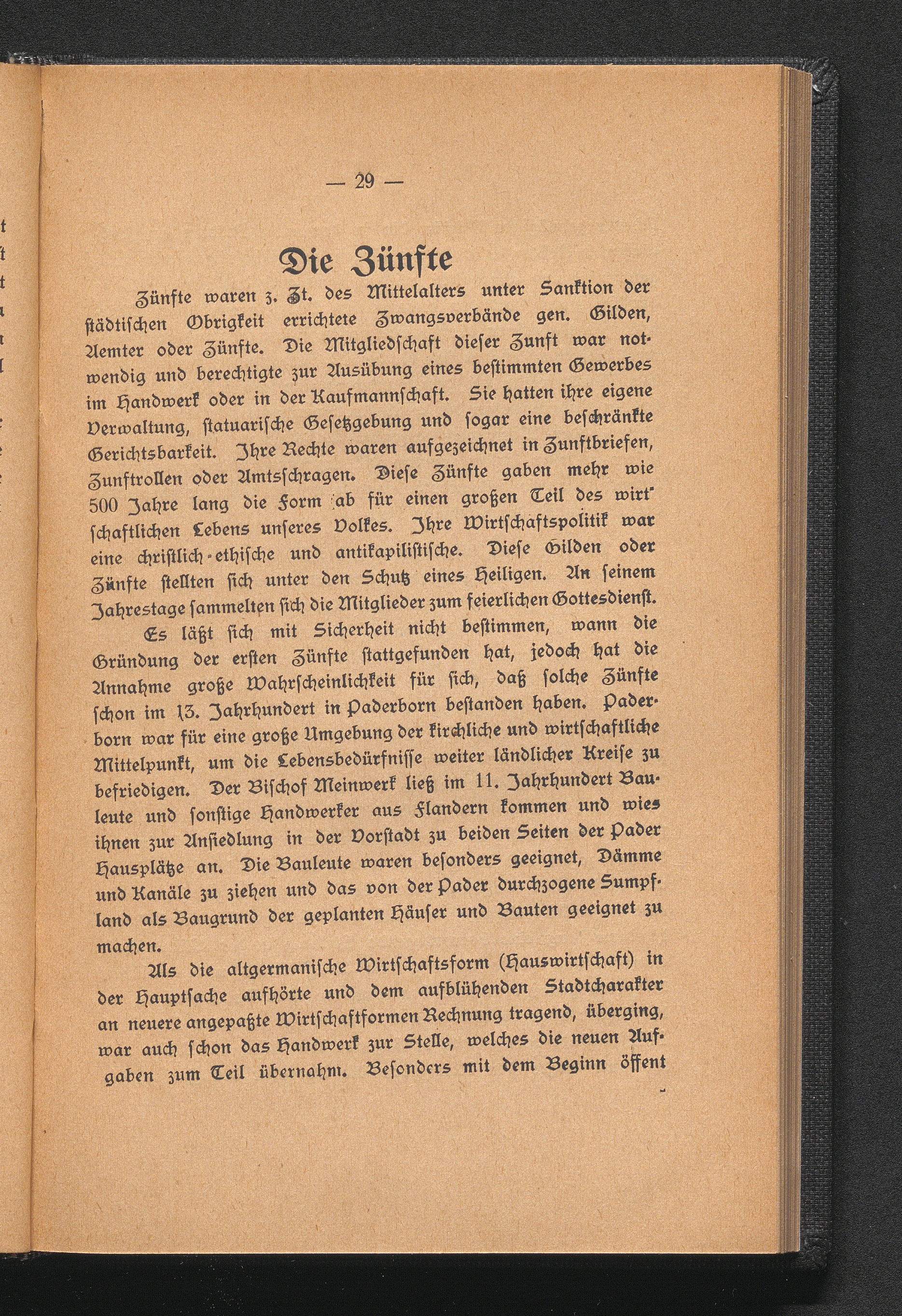 — 29 —

Die Zünfte

Zünfte waren z. Zt. des Mittelalters unter Sanktion der städtischen Obrigkeit errichtete Zwangsverbände gen. Gilden, Aemter oder Zünfte. Die Mitgliedschaft dieser Zunft war notwendig und berechtigte zur Ausübung eines bestimmten Gewerbes im Handwerk oder in der Kaufmannschaft. Sie hatten ihre eigene Verwaltung, statuarische Gesetzgebung und sogar eine beschränkte Gerichtsbarkeit. Ihre Rechte waren aufgezeichnet in Zunftbriefen, Zunftrollen oder Amtsschragen. Diese Zünfte gaben mehr wie 500 Jahre lang die Form ab für einen großen Teil des wirtschaftlichen Lebens unseres Volkes. Ihre Wirtschaftspolitik war eine christlich-ethische und antikapilistische. Diese Gilden oder Zünfte stellten sich unter den Schutz eines Heiligen. An seinem Jahrestage sammelten sich die Mitglieder zum feierlichen Gottesdienst.

Es läßt sich mit Sicherheit nicht bestimmen, wann die Gründung der ersten Zünfte stattgefunden hat, jedoch hat die Annahme große Wahrscheinlichkeit für sich, daß solche Zünfte schon im 13. Jahrhundert in Paderborn bestanden haben. Paderborn war für eine große Umgebung der kirchliche und wirtschaftliche Mittelpunkt, um die Lebensbedürfnisse weiter ländlicher Kreise zu befriedigen. Der Bischof Meinwerk ließ im 11. Jahrhundert Bauleute und sonstige Handwerker aus Flandern kommen und wies ihnen zur Ansiedlung in der Vorstadt zu beiden Seiten der Pader Hausplätze an. Die Bauleute waren besonders geeignet, Dämme und Kanäle zu ziehen und das von der Pader durchzogene Sumpfland als Baugrund der geplanten Häuser und Bauten geeignet zu machen.

Als die altgermanische Wirtschaftsform (Hauswirtschaft) in der Hauptsache aufhörte und dem aufblühenden Stadtcharakter an neuere angepaßte Wirtschaftformen Rechnung tragend, überging, war auch schon das Handwerk zur Stelle, welches die neuen Aufgaben zum Teil übernahm. Besonders mit dem Beginn öffent